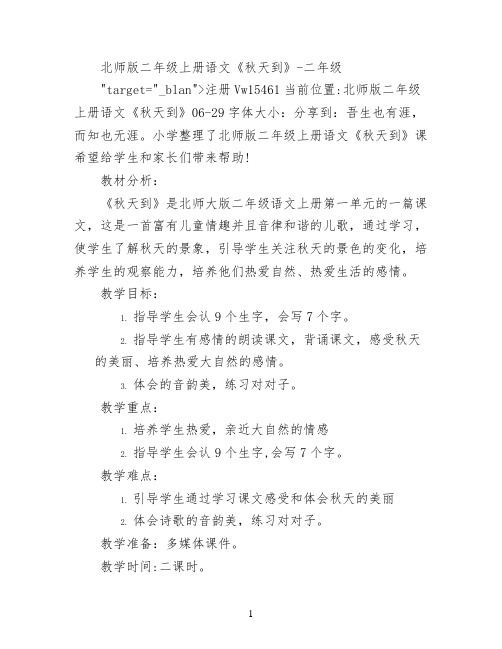 北师版二年级上册语文《秋天到》-二年级

"target="_blan">注册 Vw15461 当前位置:北师版二年级上册语文《秋天到》06-29 字体大小：分享到：吾生也有涯，而知也无涯。小学整理了北师版二年级上册语文《秋天到》课希望给学生和家长们带来帮助!

教材分析：

《秋天到》是北师大版二年级语文上册第一单元的一篇课文，这是一首富有儿童情趣并且音律和谐的儿歌，通过学习，使学生了解秋天的景象，引导学生关注秋天的景色的变化，培养学生的观察能力，培养他们热爱自然、热爱生活的感情。

教学目标：

1. 指导学生会认 9 个生字，会写 7 个字。

2. 指导学生有感情的朗读课文，背诵课文，感受秋天的美丽、培养热爱大自然的感情。

3. 体会的音韵美，练习对对子。

教学重点：

1. 培养学生热爱，亲近大自然的情感

2. 指导学生会认 9 个生字,会写 7 个字。

教学难点：

1. 引导学生通过学习课文感受和体会秋天的美丽

2. 体会诗歌的音韵美，练习对对子。

教学准备：多媒体课件。

教学时间:二课时。

1